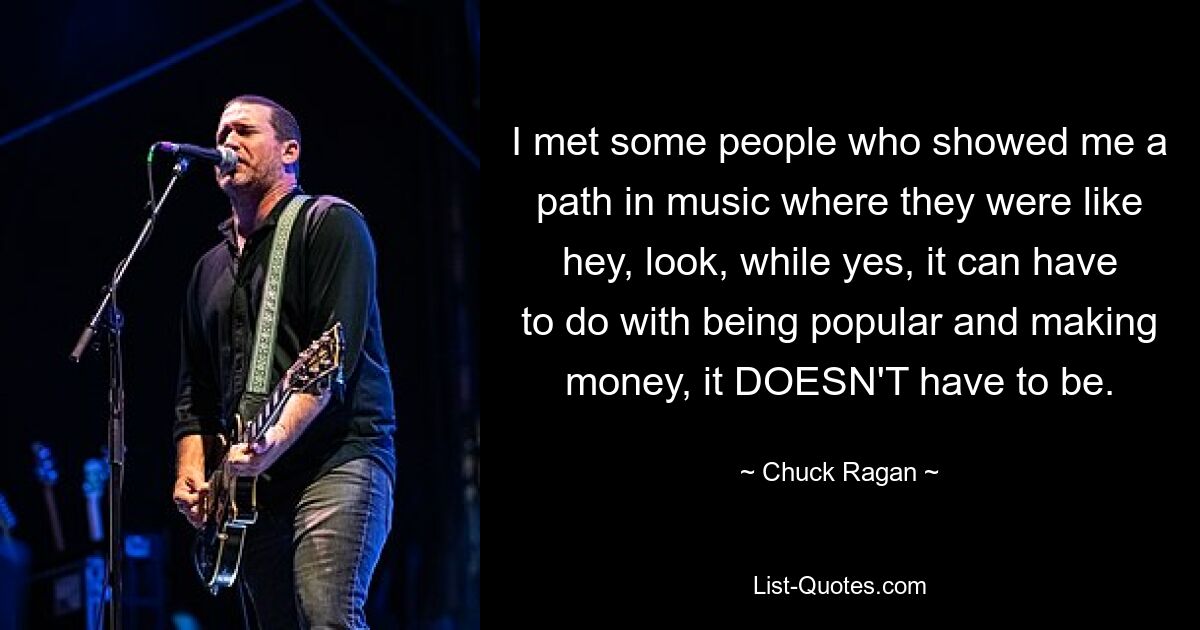 I met some people who showed me a path in music where they were like hey, look, while yes, it can have to do with being popular and making money, it DOESN'T have to be.

~ Chuck Ragan ~

List-Quotes.com